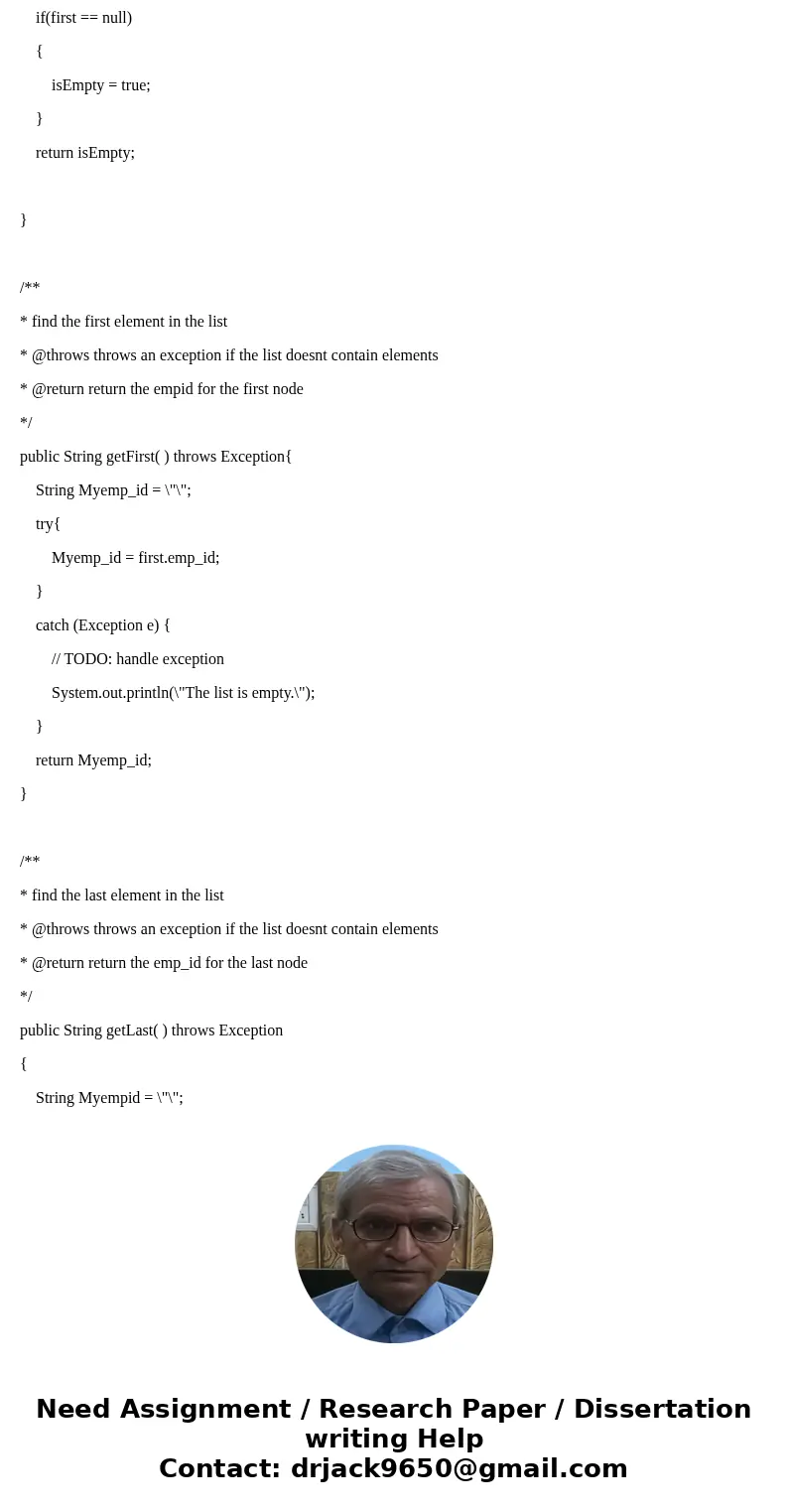 if(first == null)

{

isEmpty = true;

}

return isEmpty;

}

/**

* find the first element in the list

* @throws throws an exception if the list doesnt contain elements

* @return return the empid for the first node

*/

public String getFirst( ) throws Exception{

String Myemp_id = \"\";

try{

Myemp_id = first.emp_id;

}

catch (Exception e) {

// TODO: handle exception

System.out.println(\"The list is empty.\");

}

return Myemp_id;

}

/**

* find the last element in the list

* @throws throws an exception if the list doesnt contain elements

* @return return the emp_id for the last node

*/

public String getLast( ) throws Exception

{

String Myempid = \"\";

Need Assignment / Research Paper / Dissertation writing Help
Contact: drjack9650@gmail.com